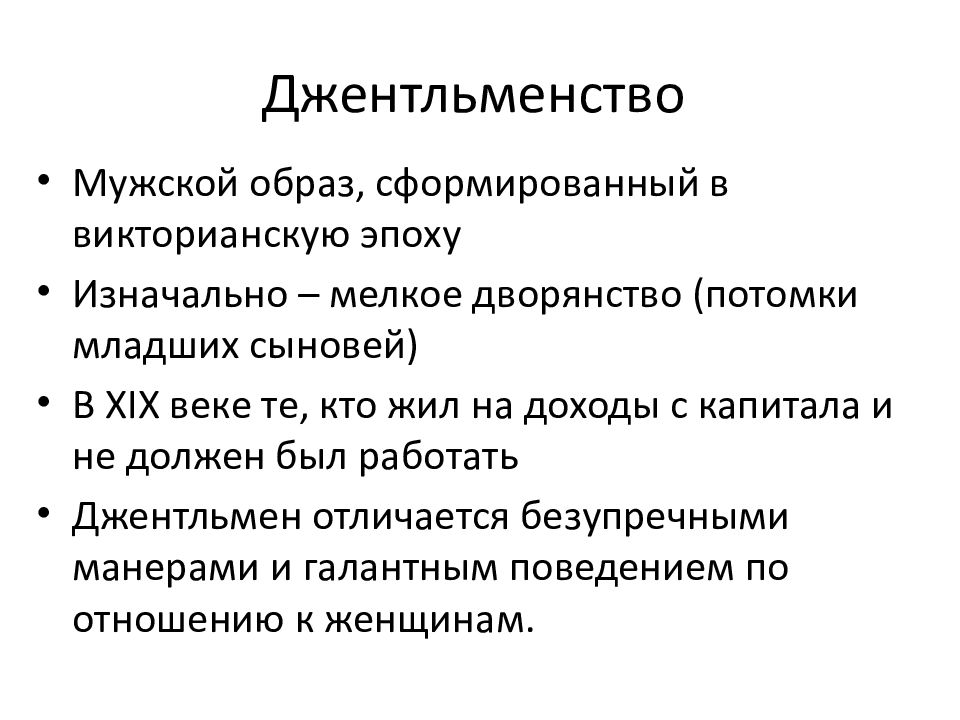 Джентльменство

• Мужской образ, сформированный в викторианскую эпоху
• Изначально – мелкое дворянство (потомки младших сыновей)
• В XIX веке те, кто жил на доходы с капитала и не должен был работать
• Джентльмен отличается безупречными манерами и галантным поведением по отношению к женщинам.